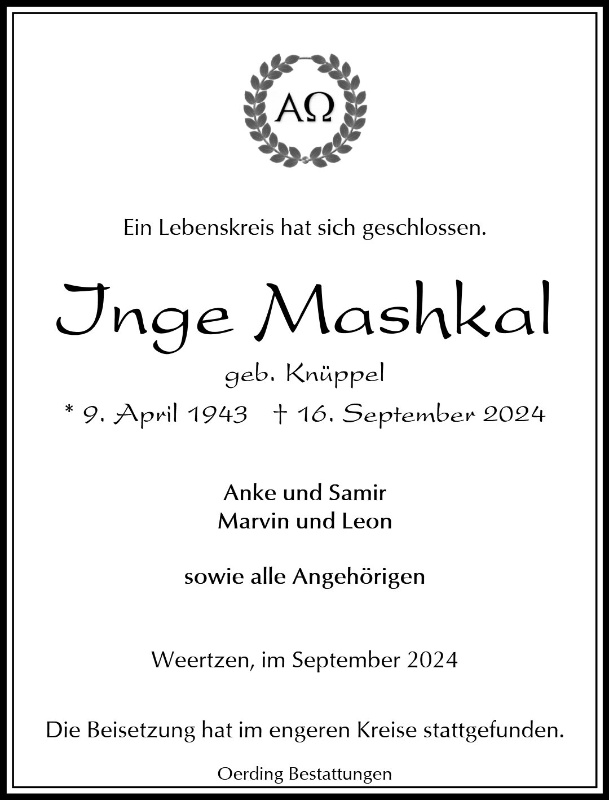 ΑΩ

Ein Lebenskreis hat sich geschlossen.

Inge Mashkal

geb. Knüppel

* 9. April 1943 † 16. September 2024

Anke und Samir
Marvin und Leon

sowie alle Angehörigen

Weertzen, im September 2024

Die Beisetzung hat im engeren Kreise stattgefunden.

Oerding Bestattungen